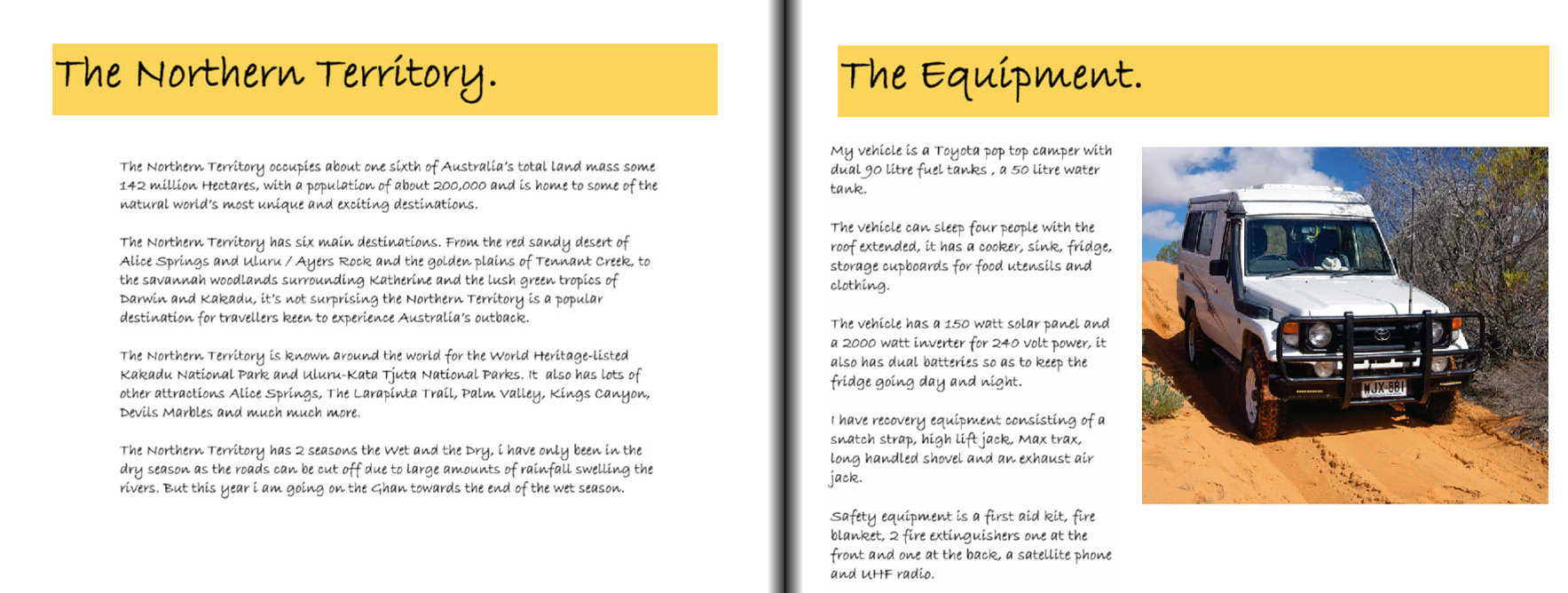 The Northern Territory.

The Northern Territory occupies about one sixth of Australia's total land mass some 142 million Hectares, with a population of about 200,000 and is home to some of the natural world's most unique and exciting destinations.

The Northern Territory has six main destinations. From the red sandy desert of Alice Springs and Uluru / Ayers Rock and the golden plains of Tennant Creek, to the savannah woodlands surrounding Katherine and the lush green tropics of Darwin and Kakadu, it's not surprising the Northern Territory is a popular destination for travellers keen to experience Australia's outback.

The Northern Territory is known around the world for the World Heritage-listed Kakadu National Park and Uluru-Kata Tjuta National Parks. It also has lots of other attractions Alice Springs, The Larapinta Trail, Palm Valley, Kings Canyon, Devils Marbles and much much more.

The Northern Territory has 2 seasons the Wet and the Dry, i have only been in the dry season as the roads can be cut off due to large amounts of rainfall swelling the rivers. But this year i am going on the Ghan towards the end of the wet season.

The Equipment.

My vehicle is a Toyota pop top camper with dual 90 litre fuel tanks , a 50 litre water tank.

The vehicle can sleep four people with the roof extended, it has a cooker, sink, fridge, storage cupboards for food utensils and clothing.

The vehicle has a 150 watt solar panel and a 2000 watt inverter for 240 volt power, it also has dual batteries so as to keep the fridge going day and night.

I have recovery equipment consisting of a snatch strap, high lift jack, Max trax, long handled shovel and an exhaust air jack.

Safety equipment is a first aid kit, fire blanket, 2 fire extinguishers one at the front and one at the back, a satellite phone and UHF radio.

MJX 881